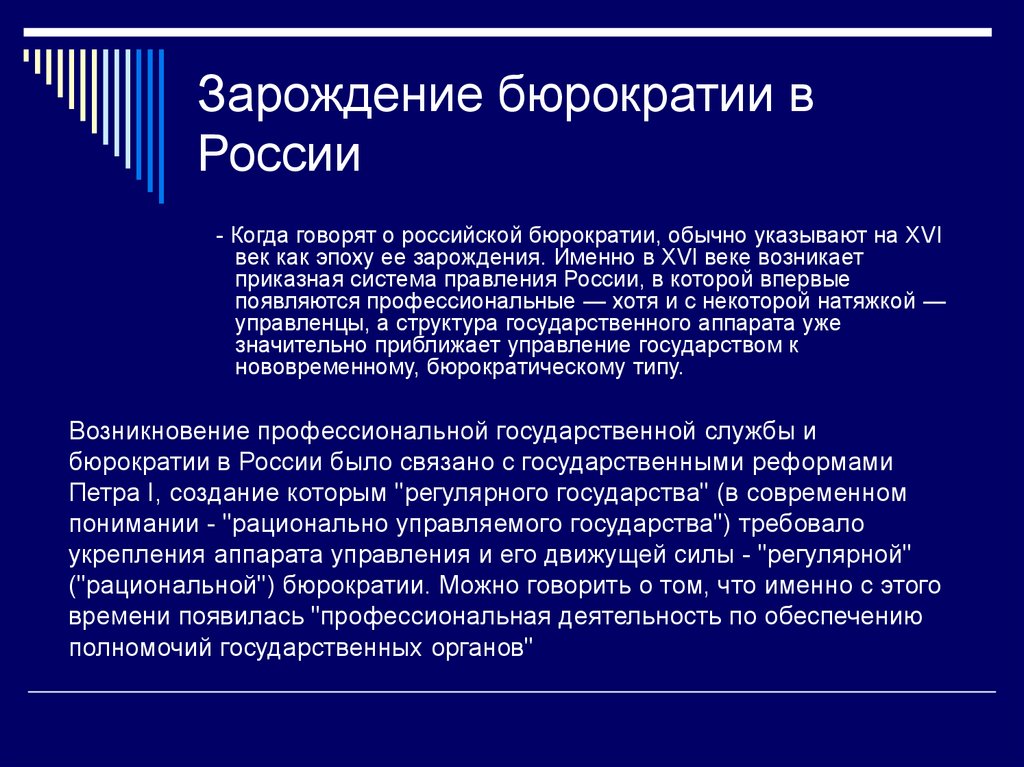 Зарождение бюрократии в России

- Когда говорят о российской бюрократии, обычно указывают на XVI век как эпоху ее зарождения. Именно в XVI веке возникает приказная система правления России, в которой впервые появляются профессиональные — хотя и с некоторой натяжкой — управленцы, а структура государственного аппарата уже значительно приближает управление государством к нововременному, бюрократическому типу.

Возникновение профессиональной государственной службы и бюрократии в России было связано с государственными реформами Петра I, создание которым "регулярного государства" (в современном понимании - "рационально управляемого государства") требовало укрепления аппарата управления и его движущей силы - "регулярной" ("рациональной") бюрократии. Можно говорить о том, что именно с этого времени появилась "профессиональная деятельность по обеспечению полномочий государственных органов"